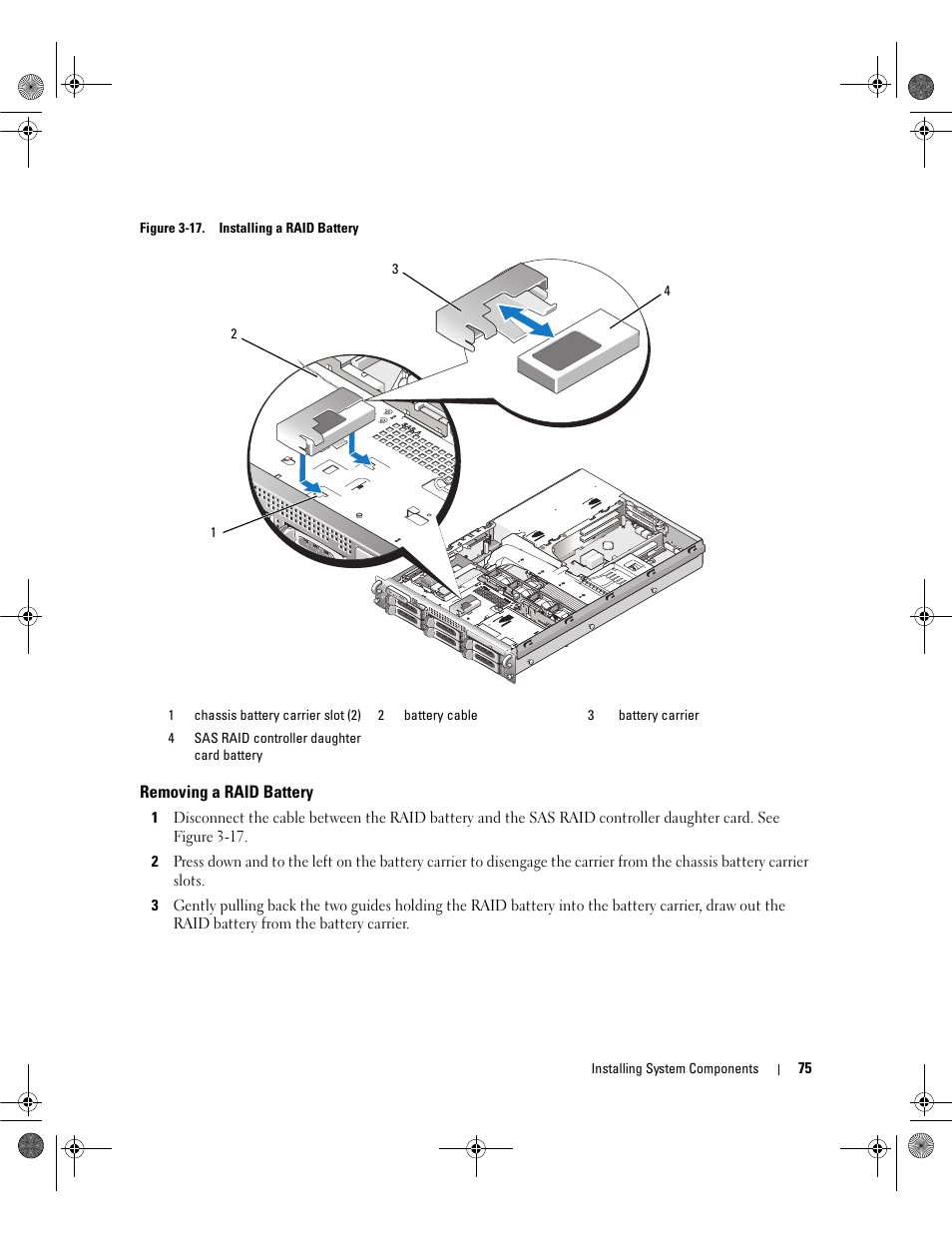 Figure 3-17. Installing a RAID Battery

3

4

2

1

| 1 | chassis battery carrier slot (2) | 2 | battery cable | 3 | battery carrier |
|---|---|---|---|---|---|
| 4 | SAS RAID controller daughter card battery | | | | |

Removing a RAID Battery

1 Disconnect the cable between the RAID battery and the SAS RAID controller daughter card. See Figure 3-17.

2 Press down and to the left on the battery carrier to disengage the carrier from the chassis battery carrier slots.

3 Gently pulling back the two guides holding the RAID battery into the battery carrier, draw out the RAID battery from the battery carrier.

Installing System Components | 75